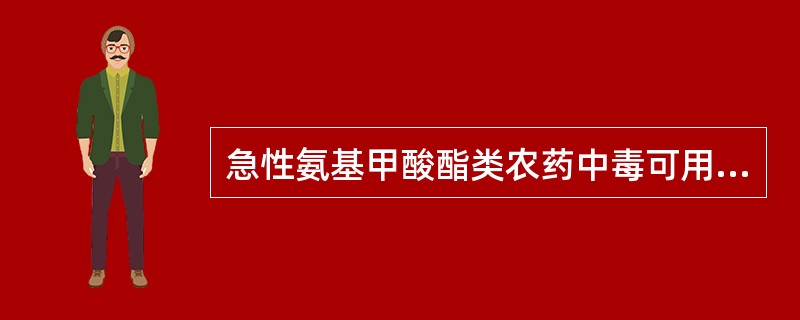 急性氨基甲酸酯类农药中毒可用...